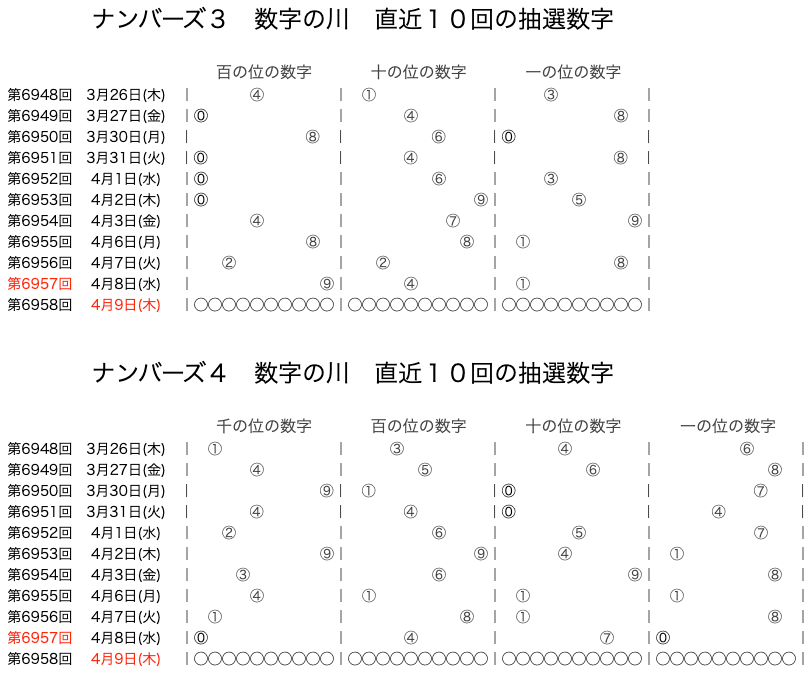 ナンバーズ３　数字の川　直近１０回の抽選数字

| | | 百の位の数字 | 十の位の数字 | 一の位の数字 |
|---|---|---|---|---|
| 第6948回 | 3月26日(木) | ④ | ① | ③ |
| 第6949回 | 3月27日(金) | ⓪ | ④ | ⑧ |
| 第6950回 | 3月30日(月) | ⑧ | ⑥ | ⓪ |
| 第6951回 | 3月31日(火) | ⓪ | ④ | ⑧ |
| 第6952回 | 4月1日(水) | ⓪ | ⑥ | ③ |
| 第6953回 | 4月2日(木) | ⓪ | ⑨ | ⑤ |
| 第6954回 | 4月3日(金) | ④ | ⑦ | ⑨ |
| 第6955回 | 4月6日(月) | ⑧ | ⑧ | ① |
| 第6956回 | 4月7日(火) | ② | ② | ⑧ |
| 第6957回 | 4月8日(水) | ⑨ | ④ | ① |
| 第6958回 | 4月9日(木) | ○○○○○○○○○○ | ○○○○○○○○○○ | ○○○○○○○○○○ |

ナンバーズ４　数字の川　直近１０回の抽選数字

| | | 千の位の数字 | 百の位の数字 | 十の位の数字 | 一の位の数字 |
|---|---|---|---|---|---|
| 第6948回 | 3月26日(木) | ① | ③ | ④ | ⑥ |
| 第6949回 | 3月27日(金) | ④ | ⑤ | ⑥ | ⑧ |
| 第6950回 | 3月30日(月) | ⑨ | ① | ⓪ | ⑦ |
| 第6951回 | 3月31日(火) | ④ | ④ | ⓪ | ④ |
| 第6952回 | 4月1日(水) | ② | ⑥ | ⑤ | ⑦ |
| 第6953回 | 4月2日(木) | ⑨ | ⑨ | ④ | ① |
| 第6954回 | 4月3日(金) | ③ | ⑥ | ⑨ | ⑧ |
| 第6955回 | 4月6日(月) | ④ | ① | ① | ① |
| 第6956回 | 4月7日(火) | ① | ⑧ | ① | ⑧ |
| 第6957回 | 4月8日(水) | ⓪ | ④ | ⑦ | ⓪ |
| 第6958回 | 4月9日(木) | ○○○○○○○○○○ | ○○○○○○○○○○ | ○○○○○○○○○○ | ○○○○○○○○○○ |